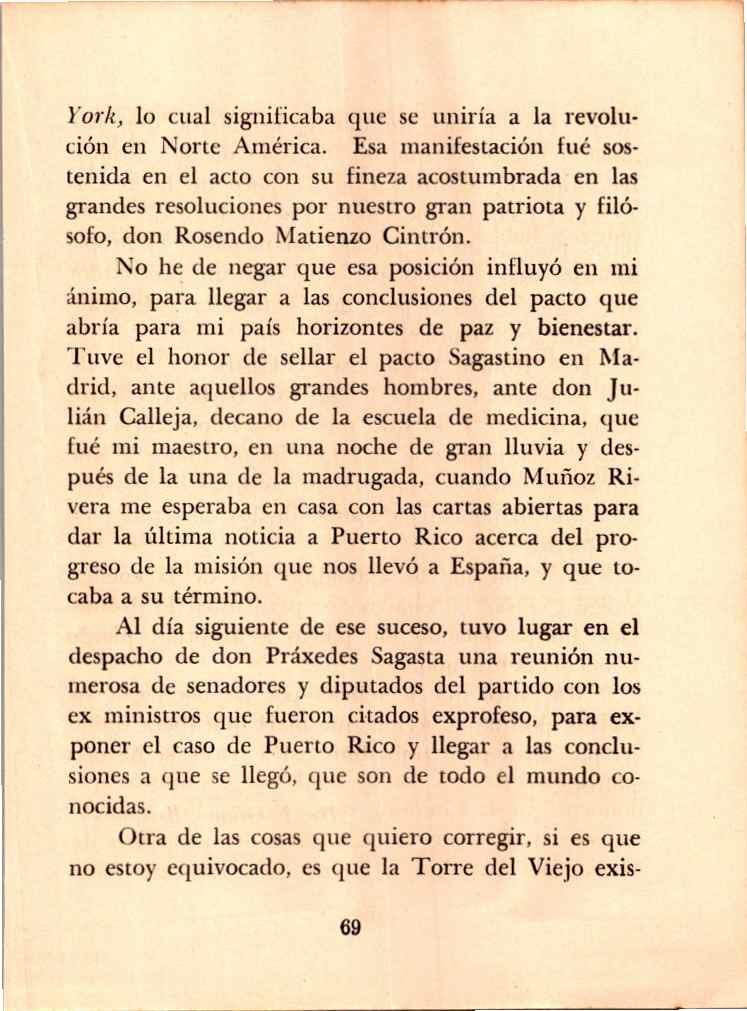 York, lo cual significaba que se uniría a la revolución en Norte América. Esa manifestación fué sostenida en el acto con su fineza acostumbrada en las grandes resoluciones por nuestro gran patriota y filósofo, don Rosendo Matienzo Cintrón.

No he de negar que esa posición influyó en mi ánimo, para llegar a las conclusiones del pacto que abría para mi país horizontes de paz y bienestar. Tuve el honor de sellar el pacto Sagastino en Madrid, ante aquellos grandes hombres, ante don Julián Calleja, decano de la escuela de medicina, que fué mi maestro, en una noche de gran lluvia y después de la una de la madrugada, cuando Muñoz Rivera me esperaba en casa con las cartas abiertas para dar la última noticia a Puerto Rico acerca del progreso de la misión que nos llevó a España, y que tocaba a su término.

Al día siguiente de ese suceso, tuvo lugar en el despacho de don Práxedes Sagasta una reunión numerosa de senadores y diputados del partido con los ex ministros que fueron citados exprofeso, para exponer el caso de Puerto Rico y llegar a las conclusiones a que se llegó, que son de todo el mundo conocidas.

Otra de las cosas que quiero corregir, si es que no estoy equivocado, es que la Torre del Viejo exis-

69